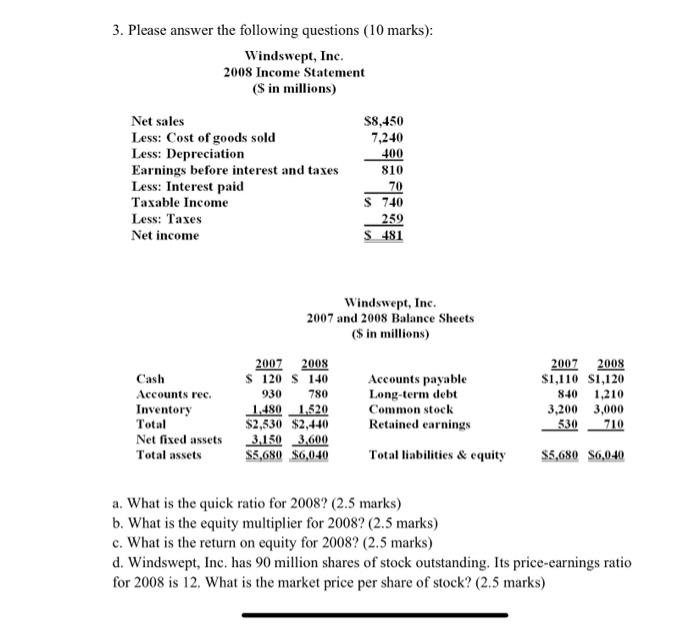 3. Please answer the following questions (10 marks):

Windswept, Inc.
2008 Income Statement
($ in millions)

| | |
|---|---|
| Net sales | $8,450 |
| Less: Cost of goods sold | 7,240 |
| Less: Depreciation | 400 |
| Earnings before interest and taxes | 810 |
| Less: Interest paid | 70 |
| Taxable Income | $ 740 |
| Less: Taxes | 259 |
| Net income | $ 481 |

Windswept, Inc.
2007 and 2008 Balance Sheets
($ in millions)

| | 2007 | 2008 | | 2007 | 2008 |
|---|---|---|---|---|---|
| Cash | $ 120 | $ 140 | Accounts payable | $1,110 | $1,120 |
| Accounts rec. | 930 | 780 | Long-term debt | 840 | 1,210 |
| Inventory | 1,480 | 1,520 | Common stock | 3,200 | 3,000 |
| Total | $2,530 | $2,440 | Retained earnings | 530 | 710 |
| Net fixed assets | 3,150 | 3,600 | | | |
| Total assets | $5,680 | $6,040 | Total liabilities & equity | $5,680 | $6,040 |

a. What is the quick ratio for 2008? (2.5 marks)
b. What is the equity multiplier for 2008? (2.5 marks)
c. What is the return on equity for 2008? (2.5 marks)
d. Windswept, Inc. has 90 million shares of stock outstanding. Its price-earnings ratio for 2008 is 12. What is the market price per share of stock? (2.5 marks)